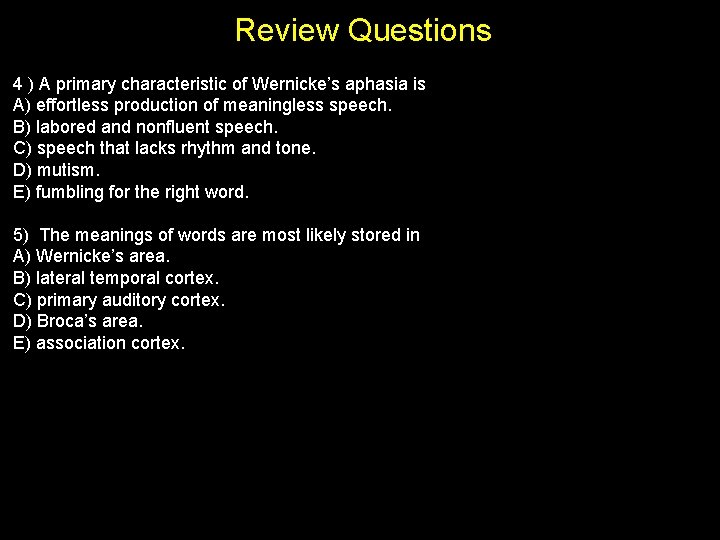 Review Questions

4 ) A primary characteristic of Wernicke's aphasia is
A) effortless production of meaningless speech.
B) labored and nonfluent speech.
C) speech that lacks rhythm and tone.
D) mutism.
E) fumbling for the right word.

5) The meanings of words are most likely stored in
A) Wernicke's area.
B) lateral temporal cortex.
C) primary auditory cortex.
D) Broca's area.
E) association cortex.